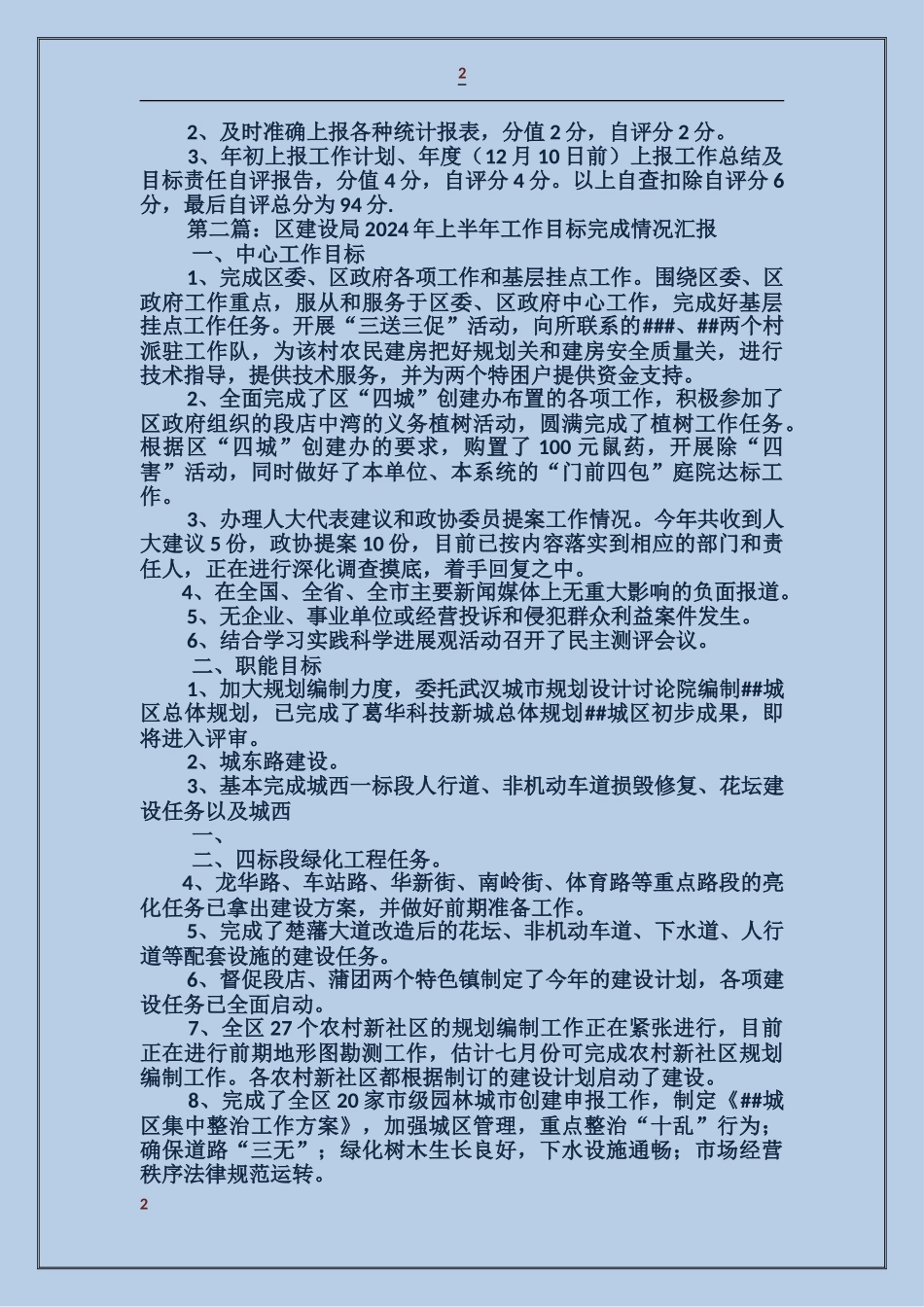 2

2、及时准确上报各种统计报表，分值 2 分，自评分 2 分。

3、年初上报工作计划、年度（12 月 10 日前）上报工作总结及目标责任自评报告，分值 4 分，自评分 4 分。以上自查扣除自评分 6 分，最后自评总分为 94 分.

第二篇：区建设局 2024 年上半年工作目标完成情况汇报

一、中心工作目标

1、完成区委、区政府各项工作和基层挂点工作。围绕区委、区政府工作重点，服从和服务于区委、区政府中心工作，完成好基层挂点工作任务。开展“三送三促”活动，向所联系的###、##两个村派驻工作队，为该村农民建房把好规划关和建房安全质量关，进行技术指导，提供技术服务，并为两个特困户提供资金支持。

2、全面完成了区“四城”创建办布置的各项工作，积极参加了区政府组织的段店中湾的义务植树活动，圆满完成了植树工作任务。根据区“四城”创建办的要求，购置了 100 元鼠药，开展除“四害”活动，同时做好了本单位、本系统的“门前四包”庭院达标工作。

3、办理人大代表建议和政协委员提案工作情况。今年共收到人大建议 5 份，政协提案 10 份，目前已按内容落实到相应的部门和责任人，正在进行深化调查摸底，着手回复之中。

4、在全国、全省、全市主要新闻媒体上无重大影响的负面报道。

5、无企业、事业单位或经营投诉和侵犯群众利益案件发生。

6、结合学习实践科学进展观活动召开了民主测评会议。

二、职能目标

1、加大规划编制力度，委托武汉城市规划设计讨论院编制##城区总体规划，已完成了葛华科技新城总体规划##城区初步成果，即将进入评审。

2、城东路建设。

3、基本完成城西一标段人行道、非机动车道损毁修复、花坛建设任务以及城西

一、

二、四标段绿化工程任务。

4、龙华路、车站路、华新街、南岭街、体育路等重点路段的亮化任务已拿出建设方案，并做好前期准备工作。

5、完成了楚藩大道改造后的花坛、非机动车道、下水道、人行道等配套设施的建设任务。

6、督促段店、蒲团两个特色镇制定了今年的建设计划，各项建设任务已全面启动。

7、全区 27 个农村新社区的规划编制工作正在紧张进行，目前正在进行前期地形图勘测工作，估计七月份可完成农村新社区规划编制工作。各农村新社区都根据制订的建设计划启动了建设。

8、完成了全区 20 家市级园林城市创建申报工作，制定《##城区集中整治工作方案》，加强城区管理，重点整治“十乱”行为；确保道路“三无”；绿化树木生长良好，下水设施通畅；市场经营秩序法律规范运转。

2